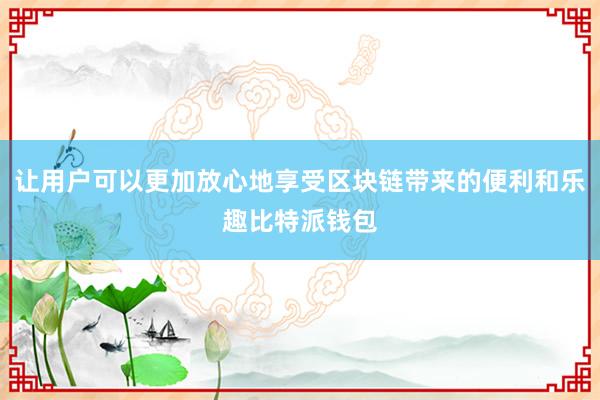 让用户可以更加放心地享受区块链带来的便利和乐趣比特派钱包